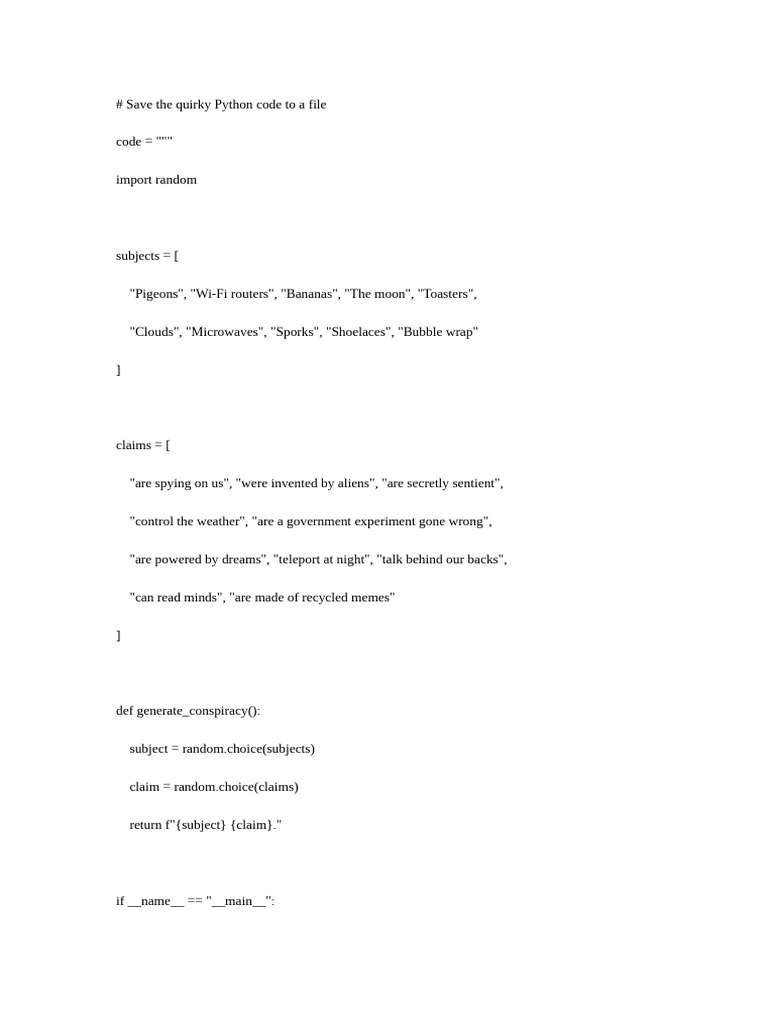 # Save the quirky Python code to a file

code = """

import random

subjects = [

    "Pigeons", "Wi-Fi routers", "Bananas", "The moon", "Toasters",

    "Clouds", "Microwaves", "Sporks", "Shoelaces", "Bubble wrap"

]

claims = [

    "are spying on us", "were invented by aliens", "are secretly sentient",

    "control the weather", "are a government experiment gone wrong",

    "are powered by dreams", "teleport at night", "talk behind our backs",

    "can read minds", "are made of recycled memes"

]

def generate_conspiracy():

    subject = random.choice(subjects)

    claim = random.choice(claims)

    return f"{subject} {claim}."

if __name__ == "__main__":